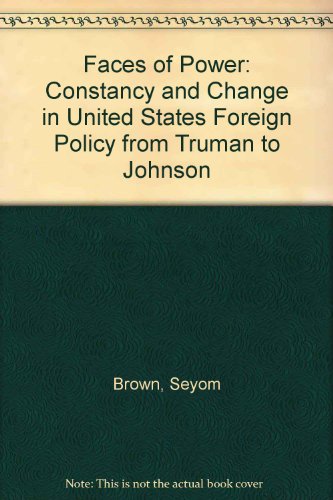 Faces of Power: Constancy and Change in United States Foreign Policy from Truman to Johnson

Brown, Seyom

Note: This is not the actual book cover